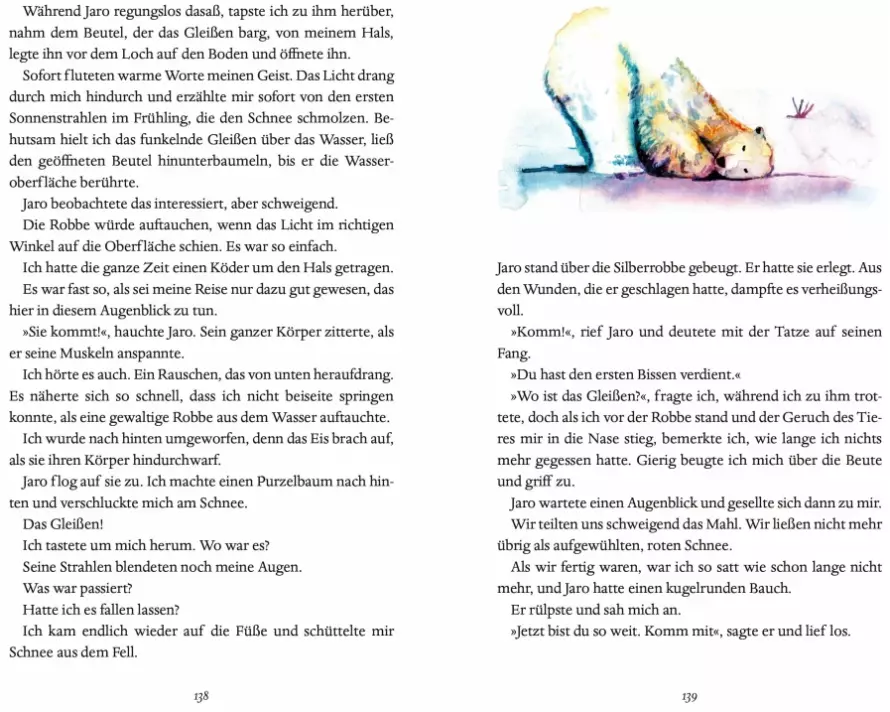 Während Jaro regungslos dasaß, tapste ich zu ihm herüber, nahm dem Beutel, der das Gleißen barg, von meinem Hals, legte ihn vor dem Loch auf den Boden und öffnete ihn.

Sofort fluteten warme Worte meinen Geist. Das Licht drang durch mich hindurch und erzählte mir sofort von den ersten Sonnenstrahlen im Frühling, die den Schnee schmolzen. Behutsam hielt ich das funkelnde Gleißen über das Wasser, ließ den geöffneten Beutel hinunterbaumeln, bis er die Wasseroberfläche berührte.

Jaro beobachtete das interessiert, aber schweigend.

Die Robbe würde auftauchen, wenn das Licht im richtigen Winkel auf die Oberfläche schien. Es war so einfach.

Ich hatte die ganze Zeit einen Köder um den Hals getragen.

Es war fast so, als sei meine Reise nur dazu gut gewesen, das hier in diesem Augenblick zu tun.

»Sie kommt!«, hauchte Jaro. Sein ganzer Körper zitterte, als er seine Muskeln anspannte.

Ich hörte es auch. Ein Rauschen, das von unten heraufdrang. Es näherte sich so schnell, dass ich nicht beiseite springen konnte, als eine gewaltige Robbe aus dem Wasser auftauchte.

Ich wurde nach hinten umgeworfen, denn das Eis brach auf, als sie ihren Körper hindurchwarf.

Jaro flog auf sie zu. Ich machte einen Purzelbaum nach hinten und verschluckte mich am Schnee.

Das Gleißen!

Ich tastete um mich herum. Wo war es?

Seine Strahlen blendeten noch meine Augen.

Was war passiert?

Hatte ich es fallen lassen?

Ich kam endlich wieder auf die Füße und schüttelte mir Schnee aus dem Fell.

138

Jaro stand über die Silberrobbe gebeugt. Er hatte sie erlegt. Aus den Wunden, die er geschlagen hatte, dampfte es verheißungsvoll.

»Komm!«, rief Jaro und deutete mit der Tatze auf seinen Fang.

»Du hast den ersten Bissen verdient.«

»Wo ist das Gleißen?«, fragte ich, während ich zu ihm trottete, doch als ich vor der Robbe stand und der Geruch des Tieres mir in die Nase stieg, bemerkte ich, wie lange ich nichts mehr gegessen hatte. Gierig beugte ich mich über die Beute und griff zu.

Jaro wartete einen Augenblick und gesellte sich dann zu mir.

Wir teilten uns schweigend das Mahl. Wir ließen nicht mehr übrig als aufgewühlten, roten Schnee.

Als wir fertig waren, war ich so satt wie schon lange nicht mehr, und Jaro hatte einen kugelrunden Bauch.

Er rülpste und sah mich an.

»Jetzt bist du so weit. Komm mit«, sagte er und lief los.

139